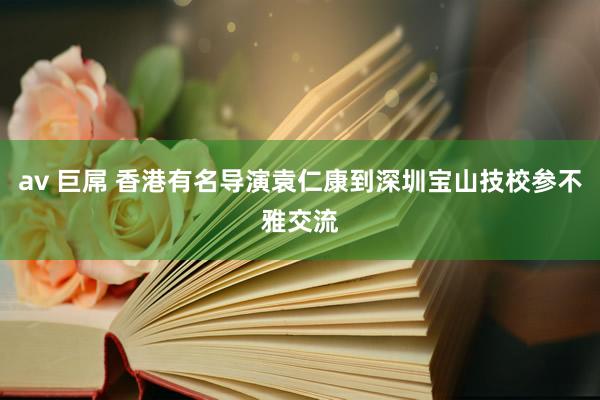 av 巨屌 香港有名导演袁仁康到深圳宝山技校参不雅交流